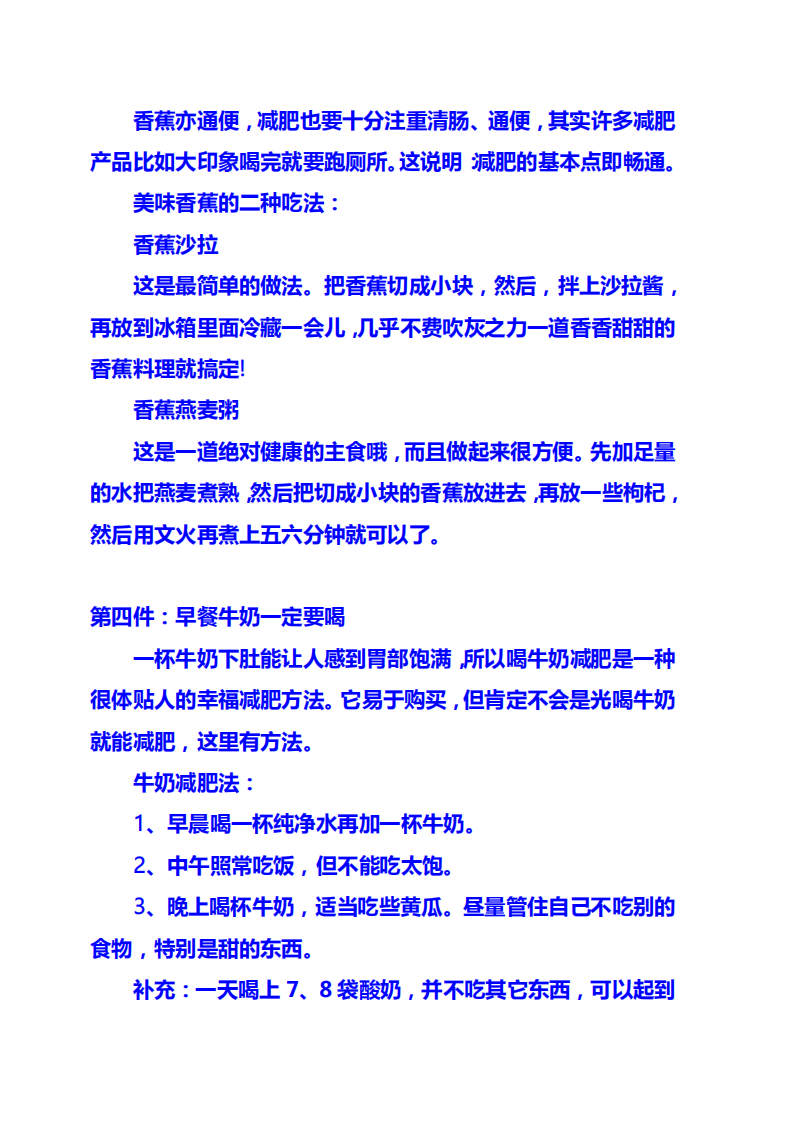 香蕉亦通便，减肥也要十分注重清肠、通便，其实许多减肥产品比如大印象喝完就要跑厕所。这说明 减肥的基本点即畅通。

美味香蕉的二种吃法：

香蕉沙拉

这是最简单的做法。把香蕉切成小块，然后，拌上沙拉酱，再放到冰箱里面冷藏一会儿，几乎不费吹灰之力一道香香甜甜的香蕉料理就搞定!

香蕉燕麦粥

这是一道绝对健康的主食哦，而且做起来很方便。先加足量的水把燕麦煮熟，然后把切成小块的香蕉放进去，再放一些枸杞，然后用文火再煮上五六分钟就可以了。

第四件：早餐牛奶一定要喝

一杯牛奶下肚能让人感到胃部饱满，所以喝牛奶减肥是一种很体贴人的幸福减肥方法。它易于购买，但肯定不会是光喝牛奶就能减肥，这里有方法。

牛奶减肥法：

1、早晨喝一杯纯净水再加一杯牛奶。

2、中午照常吃饭，但不能吃太饱。

3、晚上喝杯牛奶，适当吃些黄瓜。昼量管住自己不吃别的食物，特别是甜的东西。

补充：一天喝上 7、8 袋酸奶，并不吃其它东西，可以起到